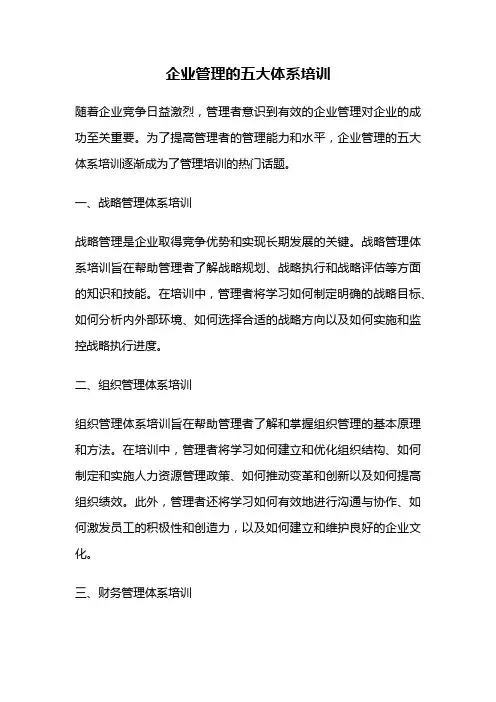 企业管理的五大体系培训

随着企业竞争日益激烈，管理者意识到有效的企业管理对企业的成功至关重要。为了提高管理者的管理能力和水平，企业管理的五大体系培训逐渐成为了管理培训的热门话题。

一、战略管理体系培训

战略管理是企业取得竞争优势和实现长期发展的关键。战略管理体系培训旨在帮助管理者了解战略规划、战略执行和战略评估等方面的知识和技能。在培训中，管理者将学习如何制定明确的战略目标、如何分析内外部环境、如何选择合适的战略方向以及如何实施和监控战略执行进度。

二、组织管理体系培训

组织管理体系培训旨在帮助管理者了解和掌握组织管理的基本原理和方法。在培训中，管理者将学习如何建立和优化组织结构、如何制定和实施人力资源管理政策、如何推动变革和创新以及如何提高组织绩效。此外，管理者还将学习如何有效地进行沟通与协作、如何激发员工的积极性和创造力，以及如何建立和维护良好的企业文化。

三、财务管理体系培训